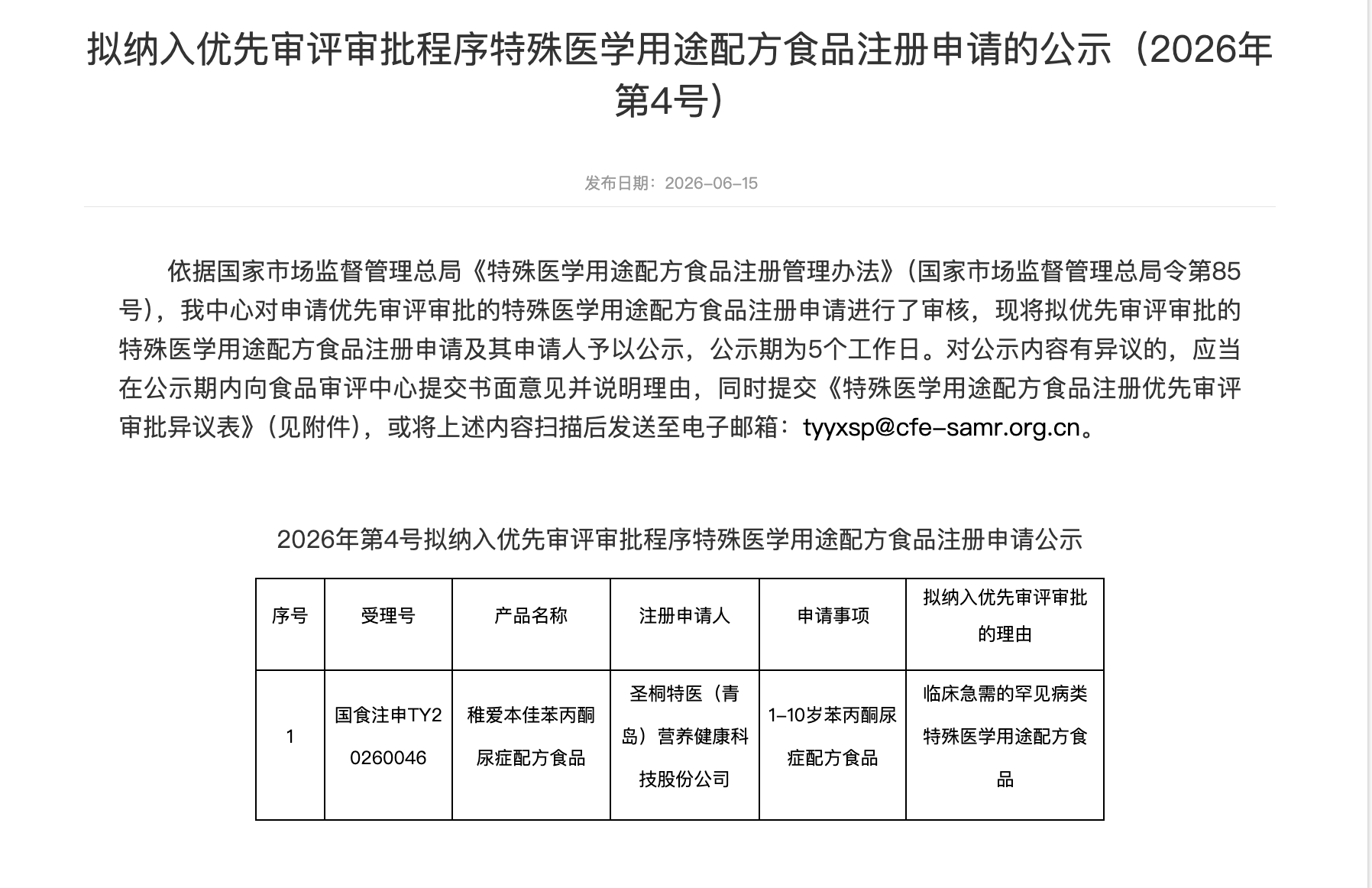 拟纳入优先审评审批程序特殊医学用途配方食品注册申请的公示（2026年第4号）

发布日期：2026-06-15

依据国家市场监督管理总局《特殊医学用途配方食品注册管理办法》（国家市场监督管理总局令第85号），我中心对申请优先审评审批的特殊医学用途配方食品注册申请进行了审核，现将拟优先审评审批的特殊医学用途配方食品注册申请及其申请人予以公示，公示期为5个工作日。对公示内容有异议的，应当在公示期内向食品审评中心提交书面意见并说明理由，同时提交《特殊医学用途配方食品注册优先审评审批异议表》（见附件），或将上述内容扫描后发送至电子邮箱：tyyxsp@cfe-samr.org.cn。

2026年第4号拟纳入优先审评审批程序特殊医学用途配方食品注册申请公示

| 序号 | 受理号 | 产品名称 | 注册申请人 | 申请事项 | 拟纳入优先审评审批的理由 |
|---|---|---|---|---|---|
| 1 | 国食注申TY20260046 | 稚爱本佳苯丙酮尿症配方食品 | 圣桐特医（青岛）营养健康科技股份公司 | 1-10岁苯丙酮尿症配方食品 | 临床急需的罕见病类特殊医学用途配方食品 |